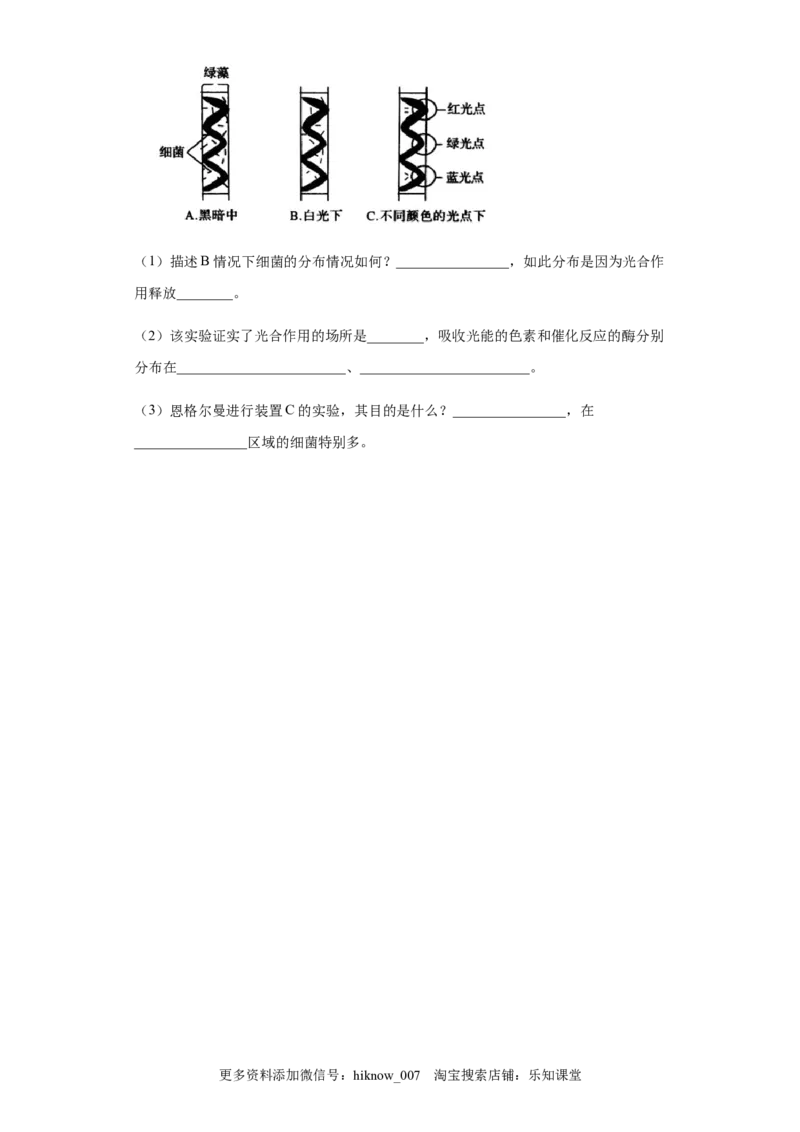 绿藻

细菌

红光点

绿光点

蓝光点

A.黑暗中 B.白光下 C.不同颜色的光点下

（1）描述B情况下细菌的分布情况如何？____，如此分布是因为光合作用释放____。

（2）该实验证实了光合作用的场所是____，吸收光能的色素和催化反应的酶分别分布在____、____。

（3）恩格尔曼进行装置C的实验，其目的是什么？____，在____区域的细菌特别多。

更多资料添加微信号：hiknow_007 淘宝搜索店铺：乐知课堂